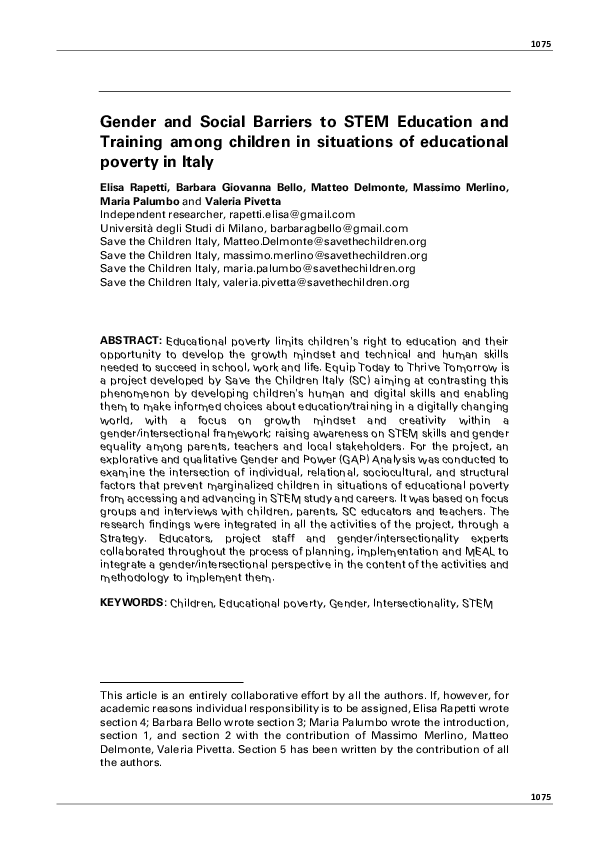 1075

Gender and Social Barriers to STEM Education and Training among children in situations of educational poverty in Italy

Elisa Rapetti, Barbara Giovanna Bello, Matteo Delmonte, Massimo Merlino, Maria Palumbo and Valeria Pivetta
Independent researcher, rapetti.elisa@gmail.com
Università degli Studi di Milano, barbaragbello@gmail.com
Save the Children Italy, Matteo.Delmonte@savethechildren.org
Save the Children Italy, massimo.merlino@savethechildren.org
Save the Children Italy, maria.palumbo@savethechildren.org
Save the Children Italy, valeria.pivetta@savethechildren.org

ABSTRACT: Educational poverty limits children's right to education and their opportunity to develop the growth mindset and technical and human skills needed to succeed in school, work and life. Equip Today to Thrive Tomorrow is a project developed by Save the Children Italy (SC) aiming at contrasting this phenomenon by developing children's human and digital skills and enabling them to make informed choices about education/training in a digitally changing world, with a focus on growth mindset and creativity within a gender/intersectional framework; raising awareness on STEM skills and gender equality among parents, teachers and local stakeholders. For the project, an explorative and qualitative Gender and Power (GAP) Analysis was conducted to examine the intersection of individual, relational, sociocultural, and structural factors that prevent marginalized children in situations of educational poverty from accessing and advancing in STEM study and careers. It was based on focus groups and interviews with children, parents, SC educators and teachers. The research findings were integrated in all the activities of the project, through a Strategy. Educators, project staff and gender/intersectionality experts collaborated throughout the process of planning, implementation and MEAL to integrate a gender/intersectional perspective in the content of the activities and methodology to implement them.

KEYWORDS: Children, Educational poverty, Gender, Intersectionality, STEM

This article is an entirely collaborative effort by all the authors. If, however, for academic reasons individual responsibility is to be assigned, Elisa Rapetti wrote section 4; Barbara Bello wrote section 3; Maria Palumbo wrote the introduction, section 1, and section 2 with the contribution of Massimo Merlino, Matteo Delmonte, Valeria Pivetta. Section 5 has been written by the contribution of all the authors.

1075